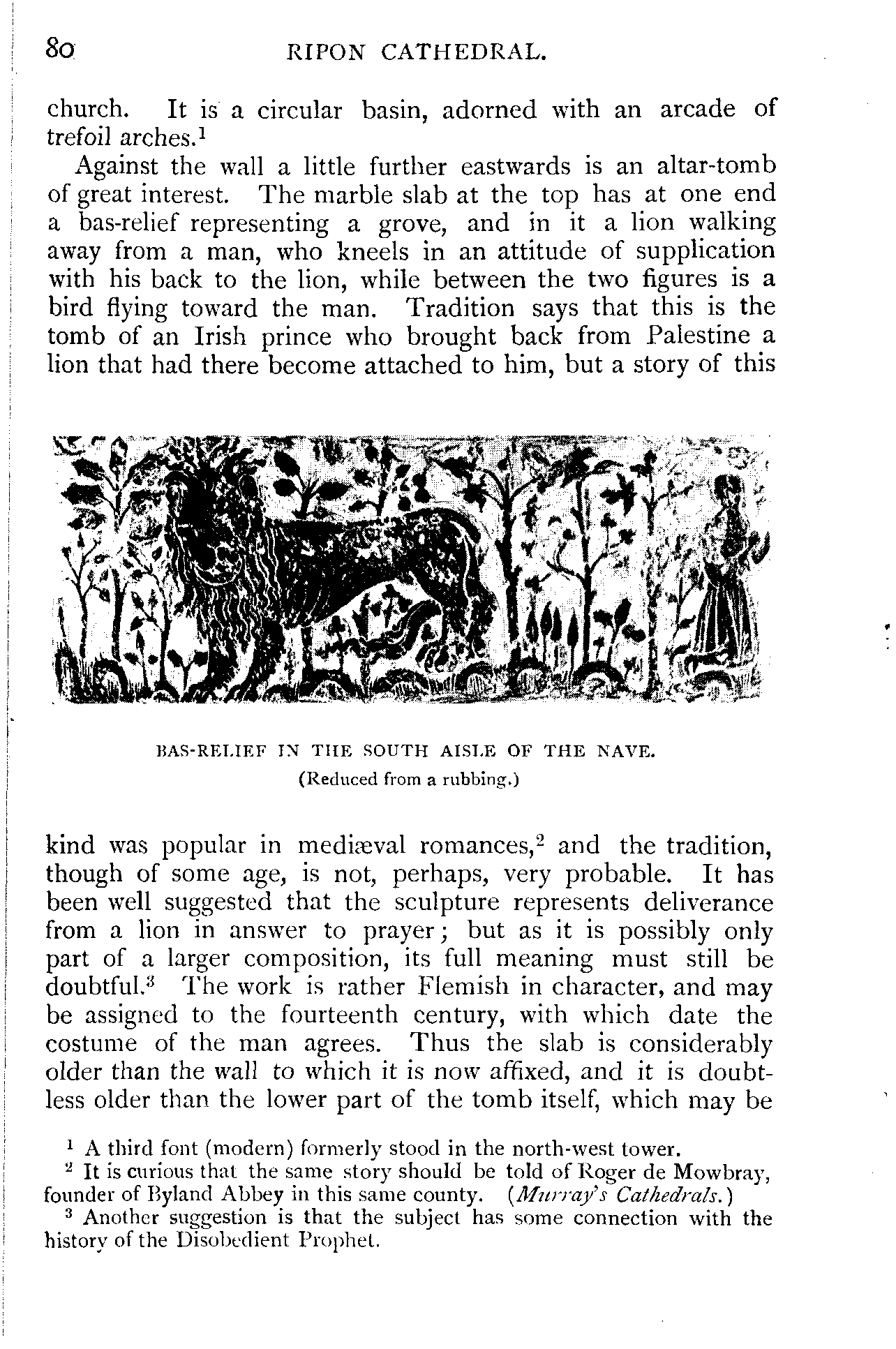 80 RIPON CATHEDRAL.

church. It is a circular basin, adorned with an arcade of trefoil arches.$^1$

Against the wall a little further eastwards is an altar-tomb of great interest. The marble slab at the top has at one end a bas-relief representing a grove, and in it a lion walking away from a man, who kneels in an attitude of supplication with his back to the lion, while between the two figures is a bird flying toward the man. Tradition says that this is the tomb of an Irish prince who brought back from Palestine a lion that had there become attached to him, but a story of this

BAS-RELIEF IN THE SOUTH AISLE OF THE NAVE.
(Reduced from a rubbing.)

kind was popular in mediæval romances,$^2$ and the tradition, though of some age, is not, perhaps, very probable. It has been well suggested that the sculpture represents deliverance from a lion in answer to prayer; but as it is possibly only part of a larger composition, its full meaning must still be doubtful.$^3$ The work is rather Flemish in character, and may be assigned to the fourteenth century, with which date the costume of the man agrees. Thus the slab is considerably older than the wall to which it is now affixed, and it is doubtless older than the lower part of the tomb itself, which may be

$^1$ A third font (modern) formerly stood in the north-west tower.
$^2$ It is curious that the same story should be told of Roger de Mowbray, founder of Byland Abbey in this same county. (Murray's Cathedrals.)
$^3$ Another suggestion is that the subject has some connection with the history of the Disobedient Prophet.